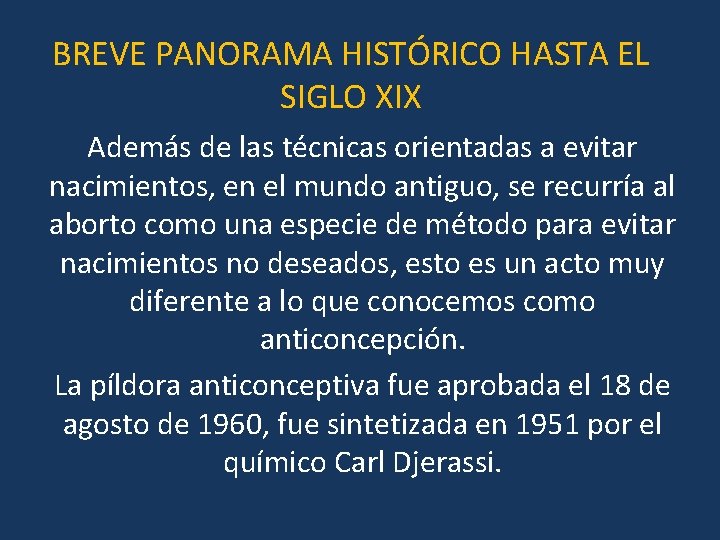 BREVE PANORAMA HISTÓRICO HASTA EL SIGLO XIX

Además de las técnicas orientadas a evitar nacimientos, en el mundo antiguo, se recurría al aborto como una especie de método para evitar nacimientos no deseados, esto es un acto muy diferente a lo que conocemos como anticoncepción.

La píldora anticonceptiva fue aprobada el 18 de agosto de 1960, fue sintetizada en 1951 por el químico Carl Djerassi.